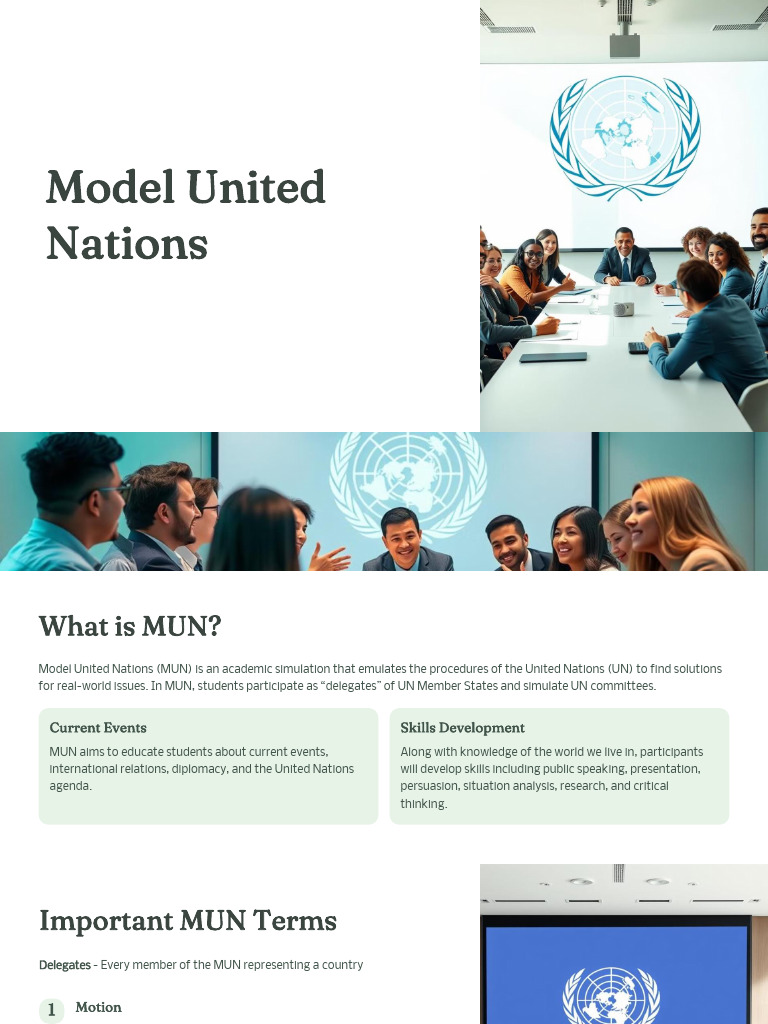 Model United Nations

What is MUN?

Model United Nations (MUN) is an academic simulation that emulates the procedures of the United Nations (UN) to find solutions for real-world issues. In MUN, students participate as "delegates" of UN Member States and simulate UN committees.

Current Events

MUN aims to educate students about current events, international relations, diplomacy, and the United Nations agenda.

Skills Development

Along with knowledge of the world we live in, participants will develop skills including public speaking, presentation, persuasion, situation analysis, research, and critical thinking.

Important MUN Terms

Delegates - Every member of the MUN representing a country

1 Motion